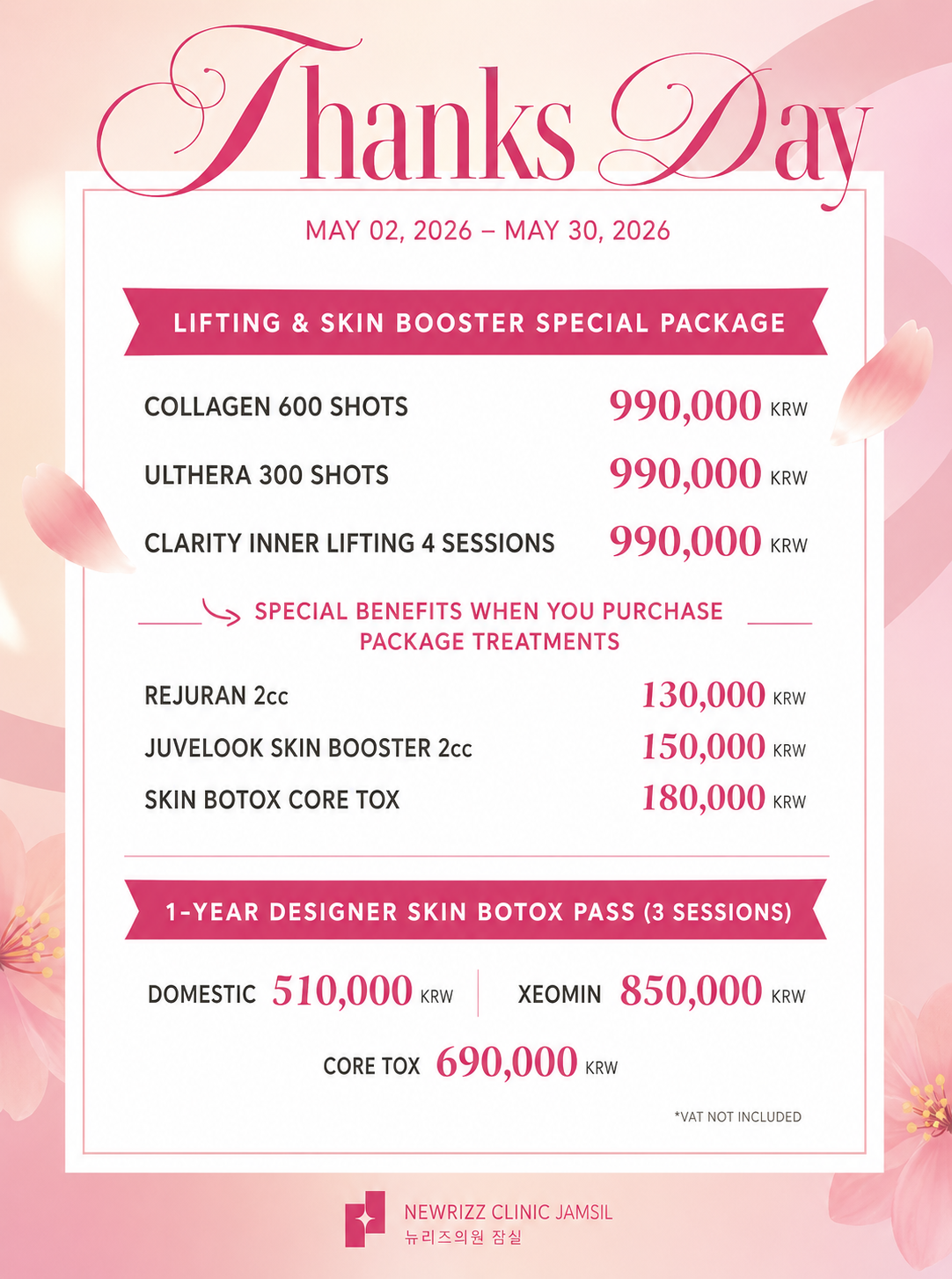 Thanks Day

MAY 02, 2026 – MAY 30, 2026

LIFTING & SKIN BOOSTER SPECIAL PACKAGE

COLLAGEN 600 SHOTS 990,000 KRW

ULTHERA 300 SHOTS 990,000 KRW

CLARITY INNER LIFTING 4 SESSIONS 990,000 KRW

SPECIAL BENEFITS WHEN YOU PURCHASE PACKAGE TREATMENTS

REJURAN 2cc 130,000 KRW

JUVELOOK SKIN BOOSTER 2cc 150,000 KRW

SKIN BOTOX CORE TOX 180,000 KRW

1-YEAR DESIGNER SKIN BOTOX PASS (3 SESSIONS)

DOMESTIC 510,000 KRW

XEOMIN 850,000 KRW

CORE TOX 690,000 KRW

*VAT NOT INCLUDED

NEWRIZZ CLINIC JAMSIL
뉴리즈의원 잠실